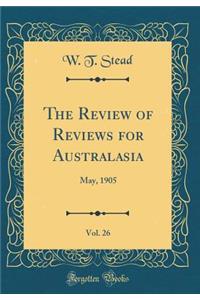 W. T. Stead

The Review of Reviews for Australasia

May, 1905

Vol. 26

Forgotten Books